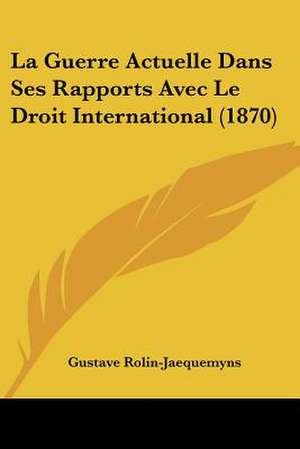 La Guerre Actuelle Dans Ses Rapports Avec Le Droit International (1870)

Gustave Rolin-Jaequemyns